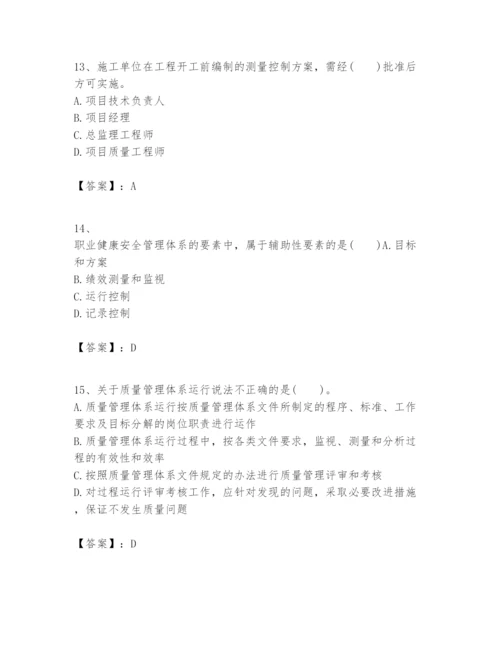 13、施工单位在工程开工前编制的测量控制方案，需经(　　)批准后方可实施。
A.项目技术负责人
B.项目经理
C.总监理工程师
D.项目质量工程师

【答案】：A

14、
职业健康安全管理体系的要素中，属于辅助性要素的是(　　)A.目标和方案
B.绩效测量和监视
C.运行控制
D.记录控制

【答案】：D

15、关于质量管理体系运行说法不正确的是(　　)。
A.质量管理体系运行按质量管理体系文件所制定的程序、标准、工作要求及目标分解的岗位职责进行运作
B.质量管理体系运行过程中，按各类文件要求，监视、测量和分析过程的有效性和效率
C.按照质量管理体系文件规定的办法进行质量管理评审和考核
D.对过程运行评审考核工作，应针对发现的问题，采取必要改进措施，保证不发生质量问题

【答案】：D